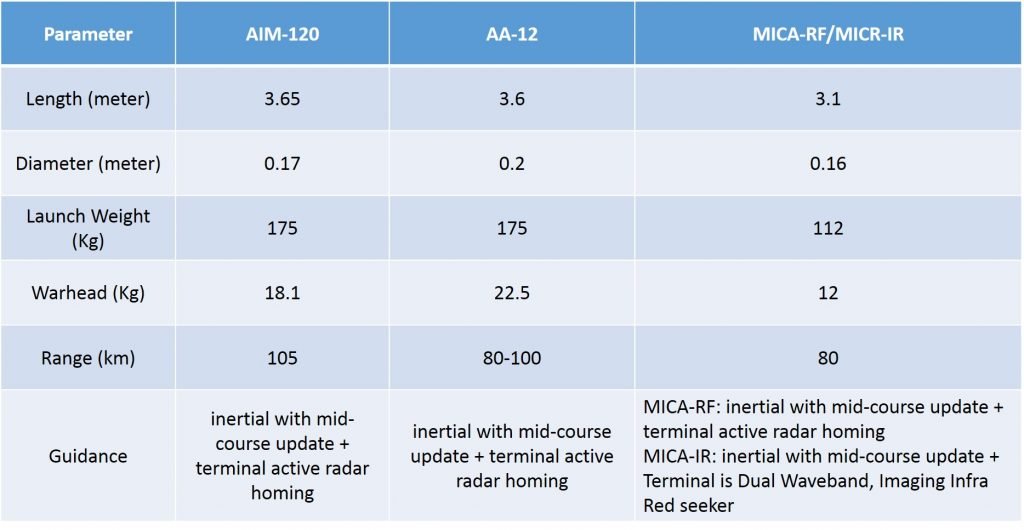 | Parameter | AIM-120 | AA-12 | MICA-RF/MICR-IR |
|---|---|---|---|
| Length (meter) | 3.65 | 3.6 | 3.1 |
| Diameter (meter) | 0.17 | 0.2 | 0.16 |
| Launch Weight (Kg) | 175 | 175 | 112 |
| Warhead (Kg) | 18.1 | 22.5 | 12 |
| Range (km) | 105 | 80-100 | 80 |
| Guidance | inertial with mid-course update + terminal active radar homing | inertial with mid-course update + terminal active radar homing | MICA-RF: inertial with mid-course update + terminal active radar homing MICA-IR: inertial with mid-course update + Terminal is Dual Waveband, Imaging Infra Red seeker |